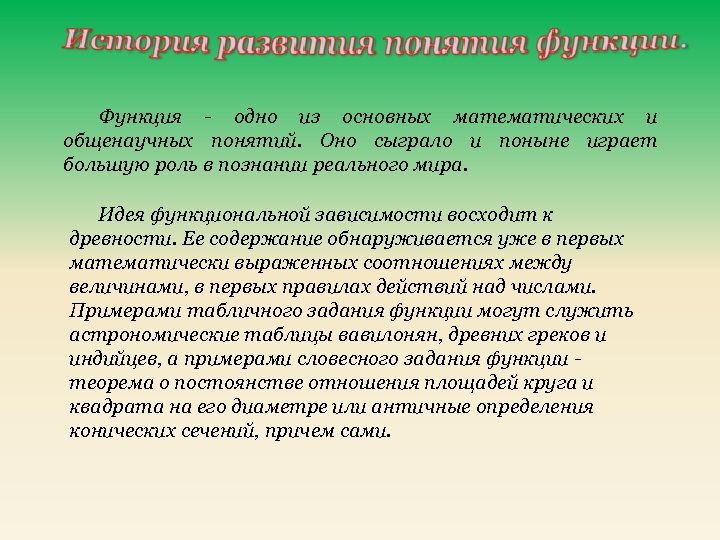 История развития понятия функции.

Функция - одно из основных математических и общенаучных понятий. Оно сыграло и поныне играет большую роль в познании реального мира.

Идея функциональной зависимости восходит к древности. Ее содержание обнаруживается уже в первых математически выраженных соотношениях между величинами, в первых правилах действий над числами. Примерами табличного задания функции могут служить астрономические таблицы вавилонян, древних греков и индийцев, а примерами словесного задания функции - теорема о постоянстве отношения площадей круга и квадрата на его диаметре или античные определения конических сечений, причем сами.